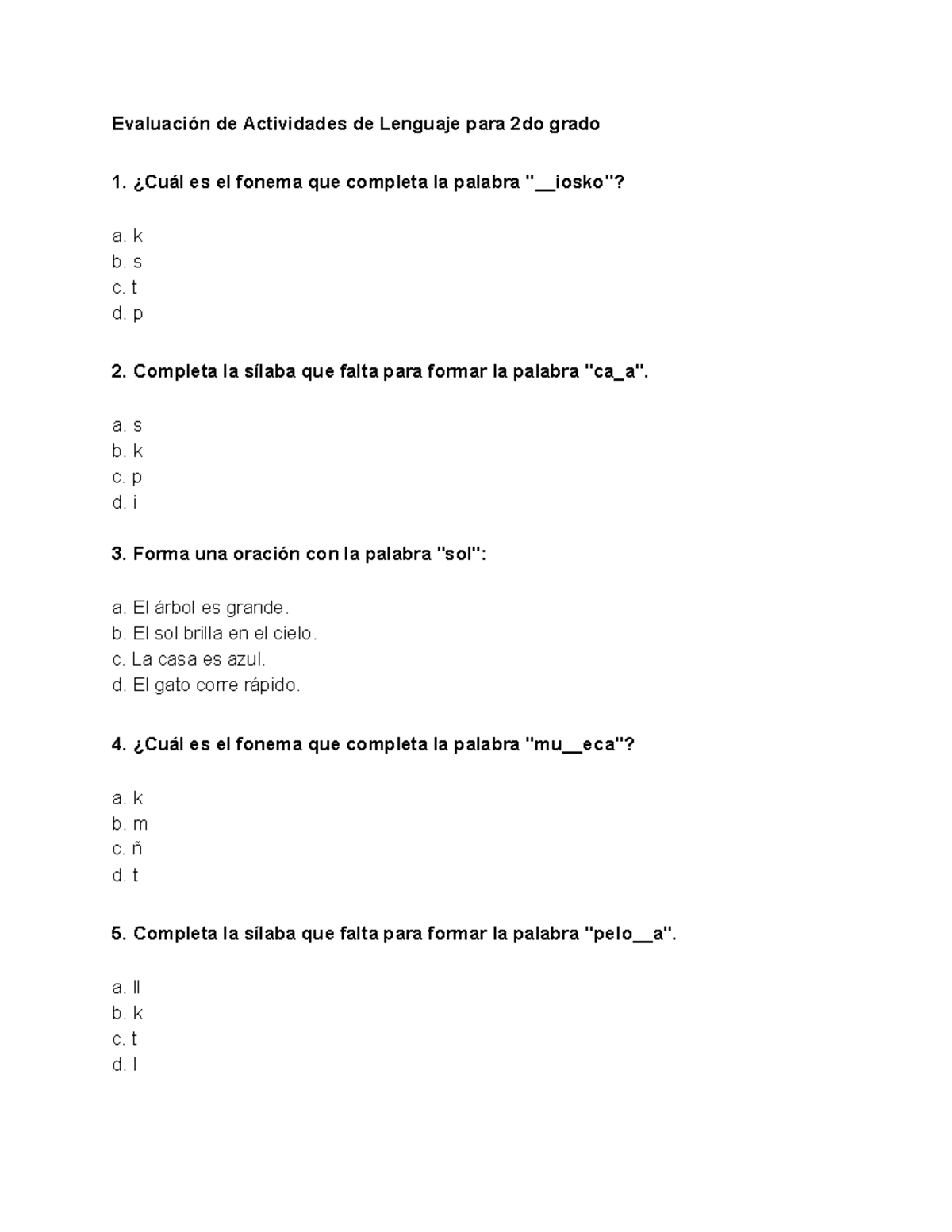 Evaluación de Actividades de Lenguaje para 2do grado

1. ¿Cuál es el fonema que completa la palabra "____iosko"?

a. k
b. s
c. t
d. p

2. Completa la sílaba que falta para formar la palabra "ca____a".

a. s
b. k
c. p
d. i

3. Forma una oración con la palabra "sol":

a. El árbol es grande.
b. El sol brilla en el cielo.
c. La casa es azul.
d. El gato corre rápido.

4. ¿Cuál es el fonema que completa la palabra "mu____eca"?

a. k
b. m
c. ñ
d. t

5. Completa la sílaba que falta para formar la palabra "pelo____a".

a. ll
b. k
c. t
d. l